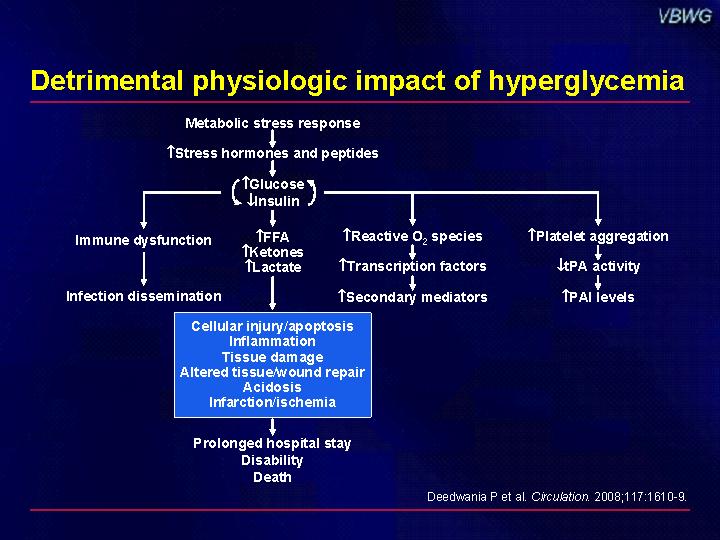 VBWG

Detrimental physiologic impact of hyperglycemia

Metabolic stress response

↑Stress hormones and peptides

↑Glucose
↓Insulin

Immune dysfunction

Infection dissemination

↑FFA
↑Ketones
↑Lactate

↑Reactive $O_2$ species

↑Transcription factors

↑Secondary mediators

↑Platelet aggregation

↓tPA activity

↑PAI levels

Cellular injury/apoptosis
Inflammation
Tissue damage
Altered tissue/wound repair
Acidosis
Infarction/ischemia

Prolonged hospital stay
Disability
Death

Deedwania P et al. Circulation. 2008;117:1610-9.